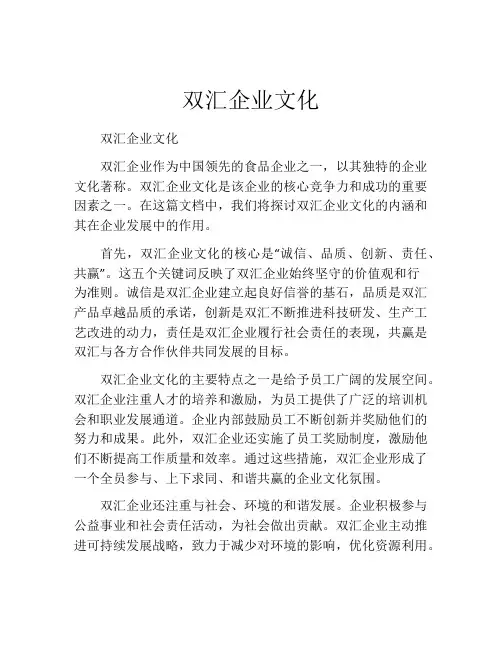 双汇企业文化

双汇企业文化

双汇企业作为中国领先的食品企业之一，以其独特的企业文化著称。双汇企业文化是该企业的核心竞争力和成功的重要因素之一。在这篇文档中，我们将探讨双汇企业文化的内涵和其在企业发展中的作用。

首先，双汇企业文化的核心是"诚信、品质、创新、责任、共赢"。这五个关键词反映了双汇企业始终坚守的价值观和行为准则。诚信是双汇企业建立起良好信誉的基石，品质是双汇产品卓越品质的承诺，创新是双汇不断推进科技研发、生产工艺改进的动力，责任是双汇企业履行社会责任的表现，共赢是双汇与各方合作伙伴共同发展的目标。

双汇企业文化的主要特点之一是给予员工广阔的发展空间。双汇企业注重人才的培养和激励，为员工提供了广泛的培训机会和职业发展通道。企业内部鼓励员工不断创新并奖励他们的努力和成果。此外，双汇企业还实施了员工奖励制度，激励他们不断提高工作质量和效率。通过这些措施，双汇企业形成了一个全员参与、上下求同、和谐共赢的企业文化氛围。

双汇企业还注重与社会、环境的和谐发展。企业积极参与公益事业和社会责任活动，为社会做出贡献。双汇企业主动推进可持续发展战略，致力于减少对环境的影响，优化资源利用。